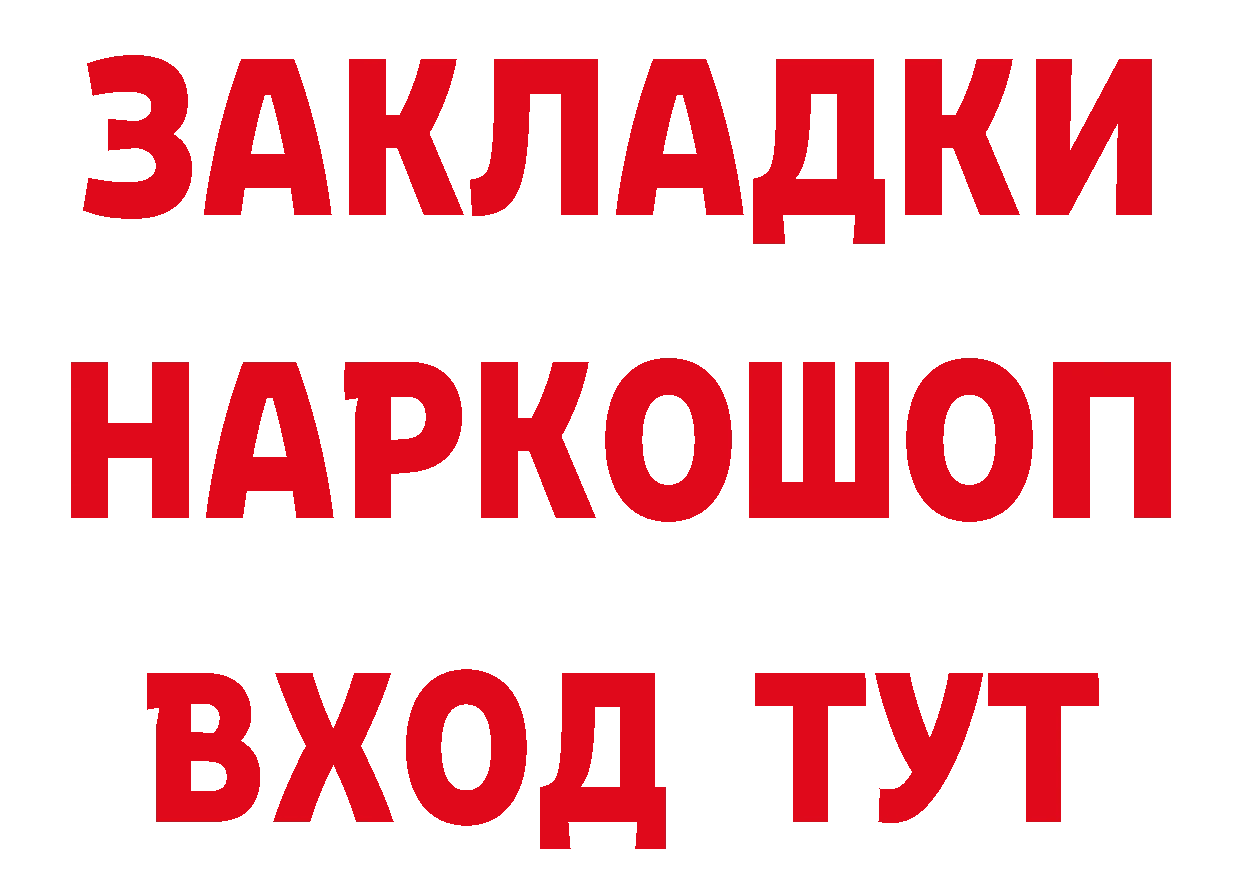 ЗАКЛАДКИ
НАРКОШОП
ВХОД ТУТ